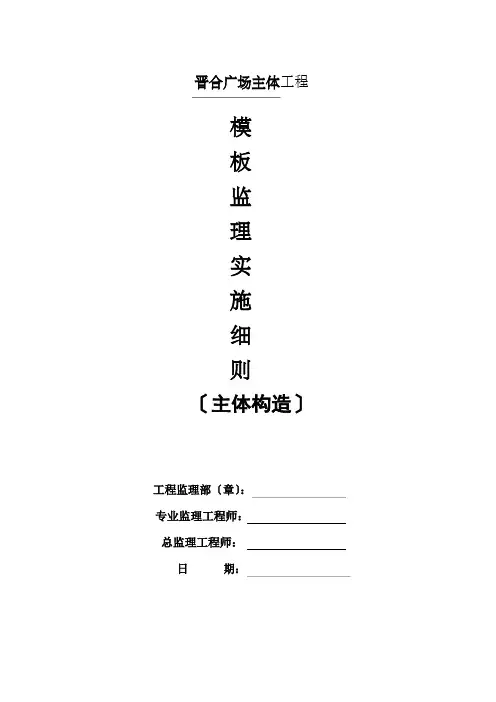 晋合广场主体工程

模

板

监

理

实

施

细

则

〔主体构造〕

工程监理部（章）：

专业监理工程师：

总监理工程师：

日　　期：